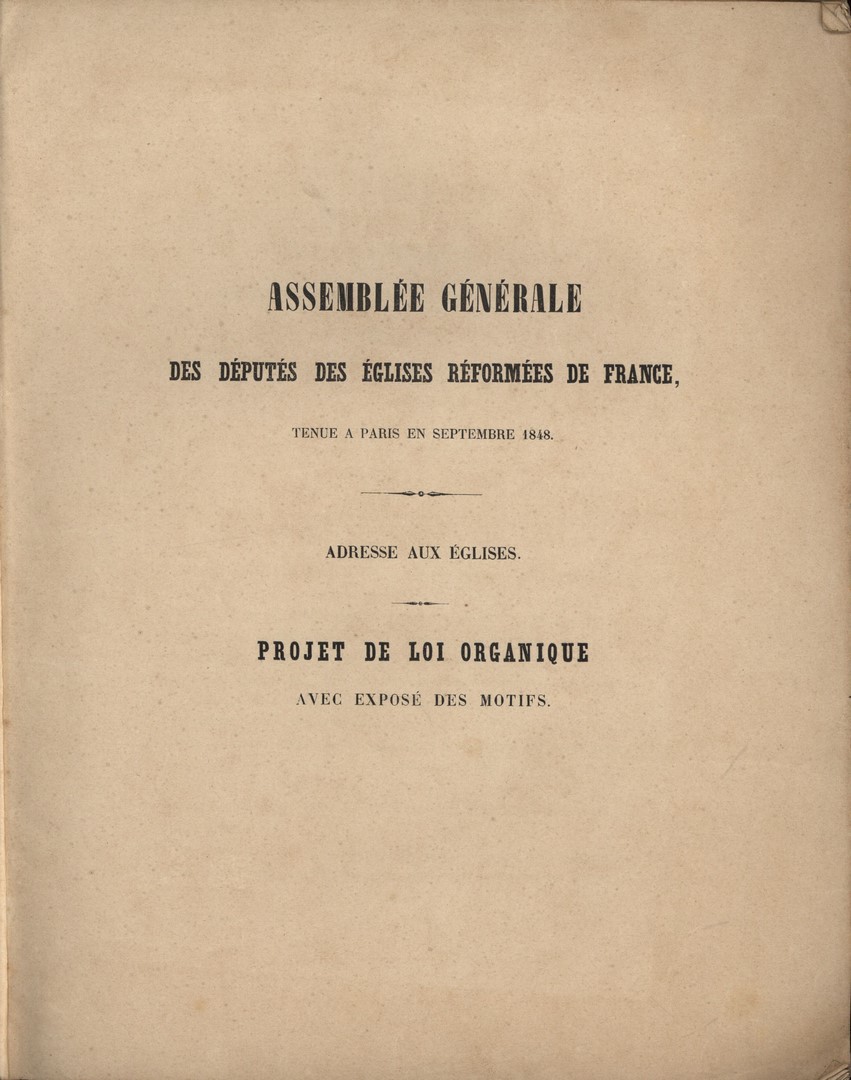 ASSEMBLÉE GÉNÉRALE

DES DÉPUTÉS DES ÉGLISES RÉFORMÉES DE FRANCE,

TENUE A PARIS EN SEPTEMBRE 1848.

ADRESSE AUX ÉGLISES.

PROJET DE LOI ORGANIQUE

AVEC EXPOSÉ DES MOTIFS.